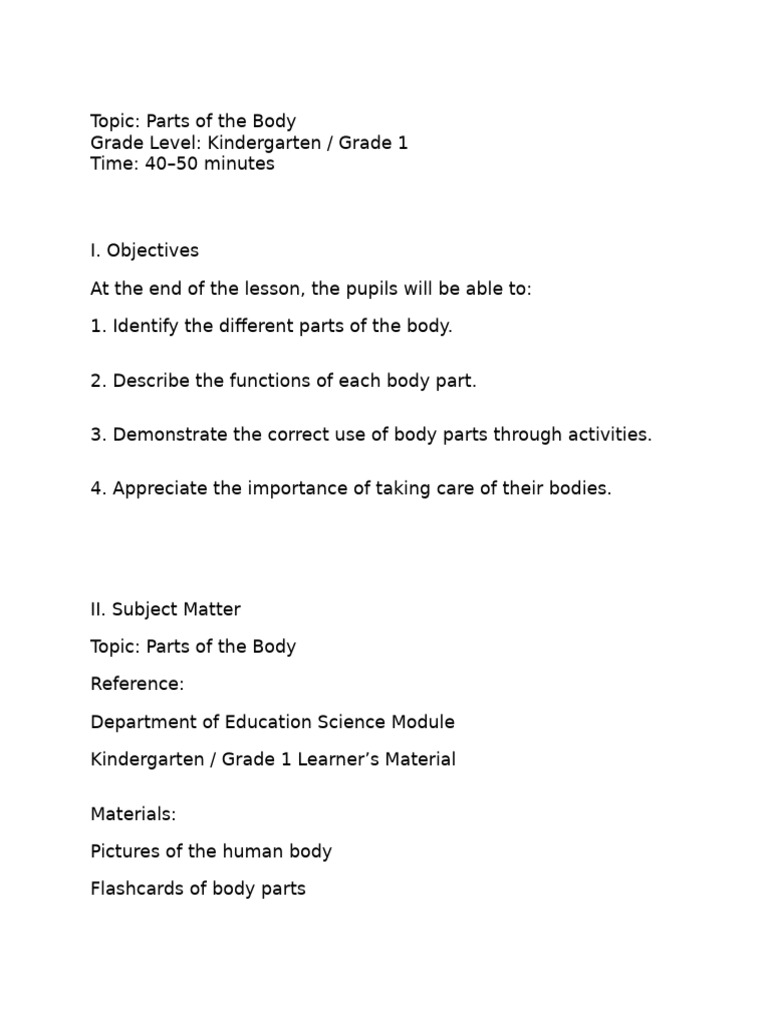 Topic: Parts of the Body
Grade Level: Kindergarten / Grade 1
Time: 40–50 minutes

I. Objectives

At the end of the lesson, the pupils will be able to:

1. Identify the different parts of the body.

2. Describe the functions of each body part.

3. Demonstrate the correct use of body parts through activities.

4. Appreciate the importance of taking care of their bodies.

II. Subject Matter

Topic: Parts of the Body

Reference:

Department of Education Science Module

Kindergarten / Grade 1 Learner's Material

Materials:

Pictures of the human body

Flashcards of body parts